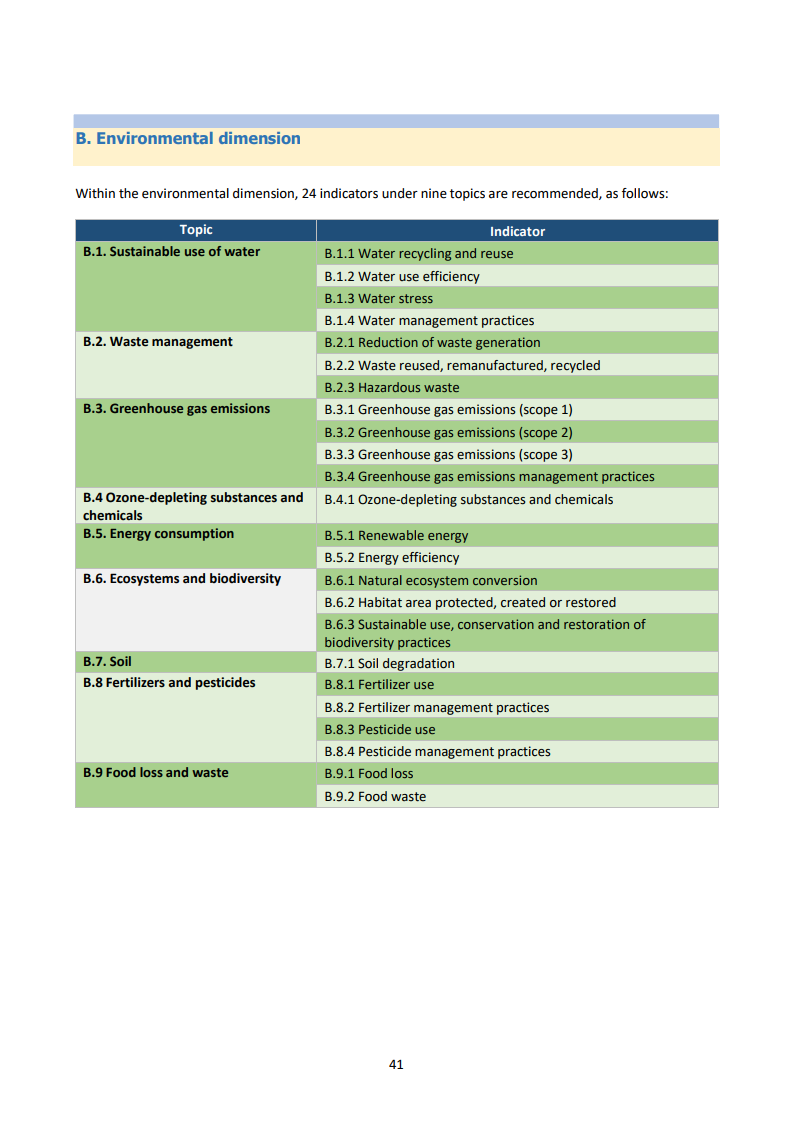 B. Environmental dimension

Within the environmental dimension, 24 indicators under nine topics are recommended, as follows:

| Topic | Indicator |
|---|---|
| B.1. Sustainable use of water | B.1.1 Water recycling and reuse |
| | B.1.2 Water use efficiency |
| | B.1.3 Water stress |
| | B.1.4 Water management practices |
| B.2. Waste management | B.2.1 Reduction of waste generation |
| | B.2.2 Waste reused, remanufactured, recycled |
| | B.2.3 Hazardous waste |
| B.3. Greenhouse gas emissions | B.3.1 Greenhouse gas emissions (scope 1) |
| | B.3.2 Greenhouse gas emissions (scope 2) |
| | B.3.3 Greenhouse gas emissions (scope 3) |
| | B.3.4 Greenhouse gas emissions management practices |
| B.4 Ozone-depleting substances and chemicals | B.4.1 Ozone-depleting substances and chemicals |
| B.5. Energy consumption | B.5.1 Renewable energy |
| | B.5.2 Energy efficiency |
| B.6. Ecosystems and biodiversity | B.6.1 Natural ecosystem conversion |
| | B.6.2 Habitat area protected, created or restored |
| | B.6.3 Sustainable use, conservation and restoration of biodiversity practices |
| B.7. Soil | B.7.1 Soil degradation |
| B.8 Fertilizers and pesticides | B.8.1 Fertilizer use |
| | B.8.2 Fertilizer management practices |
| | B.8.3 Pesticide use |
| | B.8.4 Pesticide management practices |
| B.9 Food loss and waste | B.9.1 Food loss |
| | B.9.2 Food waste |

41